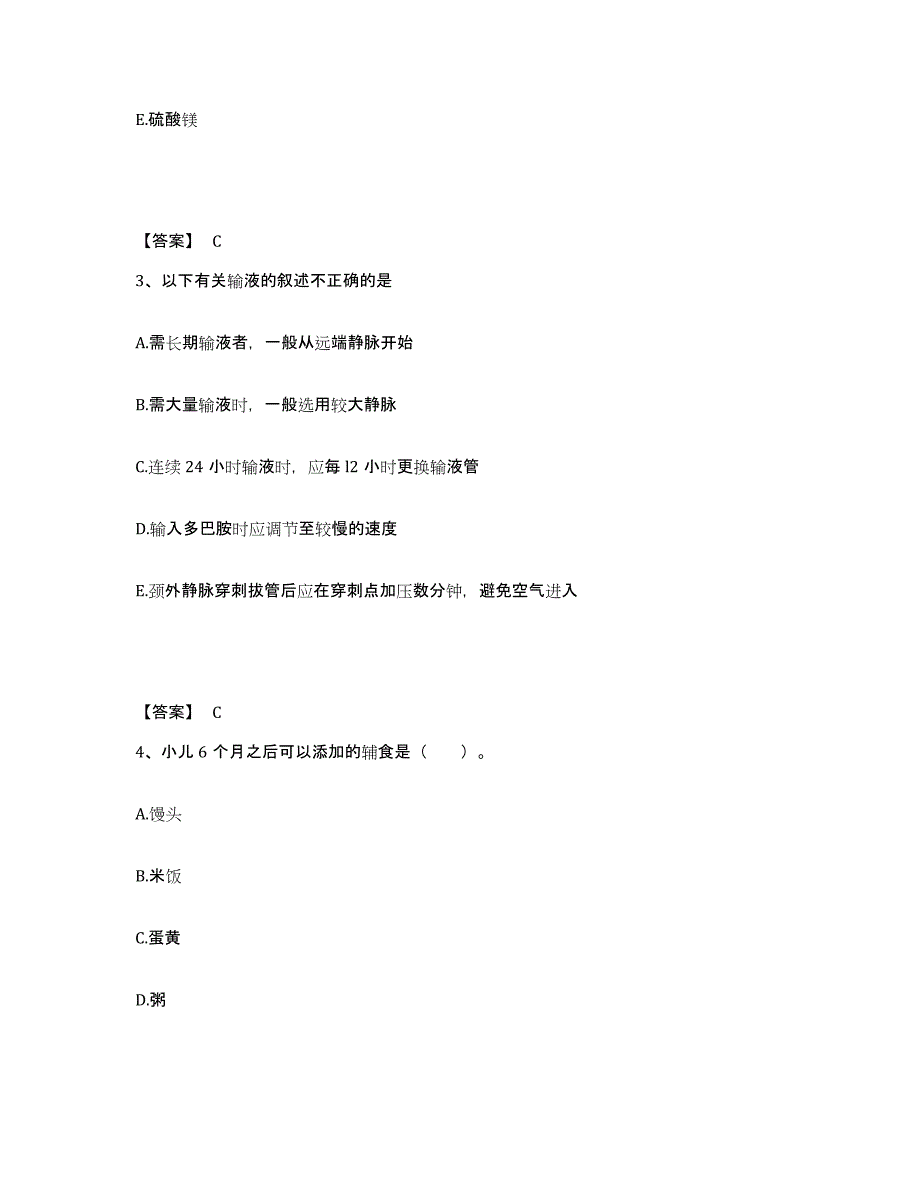 E.硫酸镁

【答案】 C

3、以下有关输液的叙述不正确的是

A.需长期输液者，一般从远端静脉开始

B.需大量输液时，一般选用较大静脉

C.连续 24 小时输液时，应每 l2 小时更换输液管

D.输入多巴胺时应调节至较慢的速度

E.颈外静脉穿刺拔管后应在穿刺点加压数分钟，避免空气进入

【答案】 C

4、小儿 6 个月之后可以添加的辅食是（　　）。

A.馒头

B.米饭

C.蛋黄

D.粥